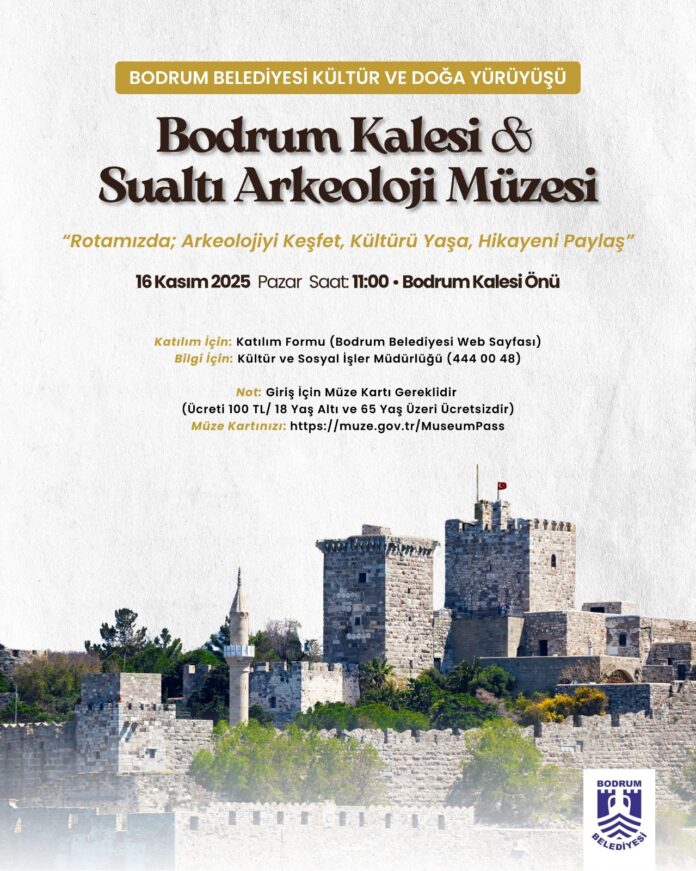 BODRUM BELEDİYESİ KÜLTÜR VE DOĞA YÜRÜYÜŞÜ

Bodrum Kalesi & Sualtı Arkeoloji Müzesi

"Rotamızda; Arkeolojiyi Keşfet, Kültürü Yaşa, Hikayeni Paylaş"

16 Kasım 2025 Pazar Saat: 11:00 • Bodrum Kalesi Önü

Katılım İçin: Katılım Formu (Bodrum Belediyesi Web Sayfası)
Bilgi İçin: Kültür ve Sosyal İşler Müdürlüğü (444 00 48)

Not: Giriş İçin Müze Kartı Gereklidir
(Ücreti 100 TL/ 18 Yaş Altı ve 65 Yaş Üzeri Ücretsizdir)
Müze Kartınızı: https://muze.gov.tr/MuseumPass

BODRUM BELEDİYESİ